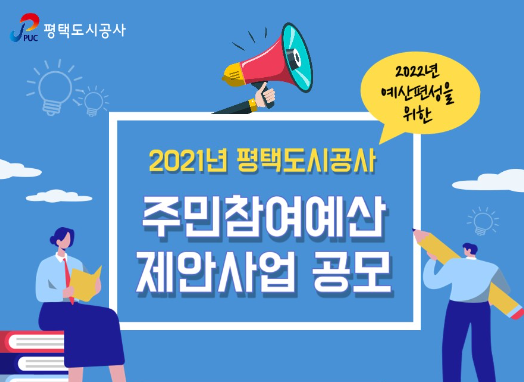 PUC 평택도시공사

2022년 예산편성을 위한

2021년 평택도시공사

주민참여예산 제안사업 공모